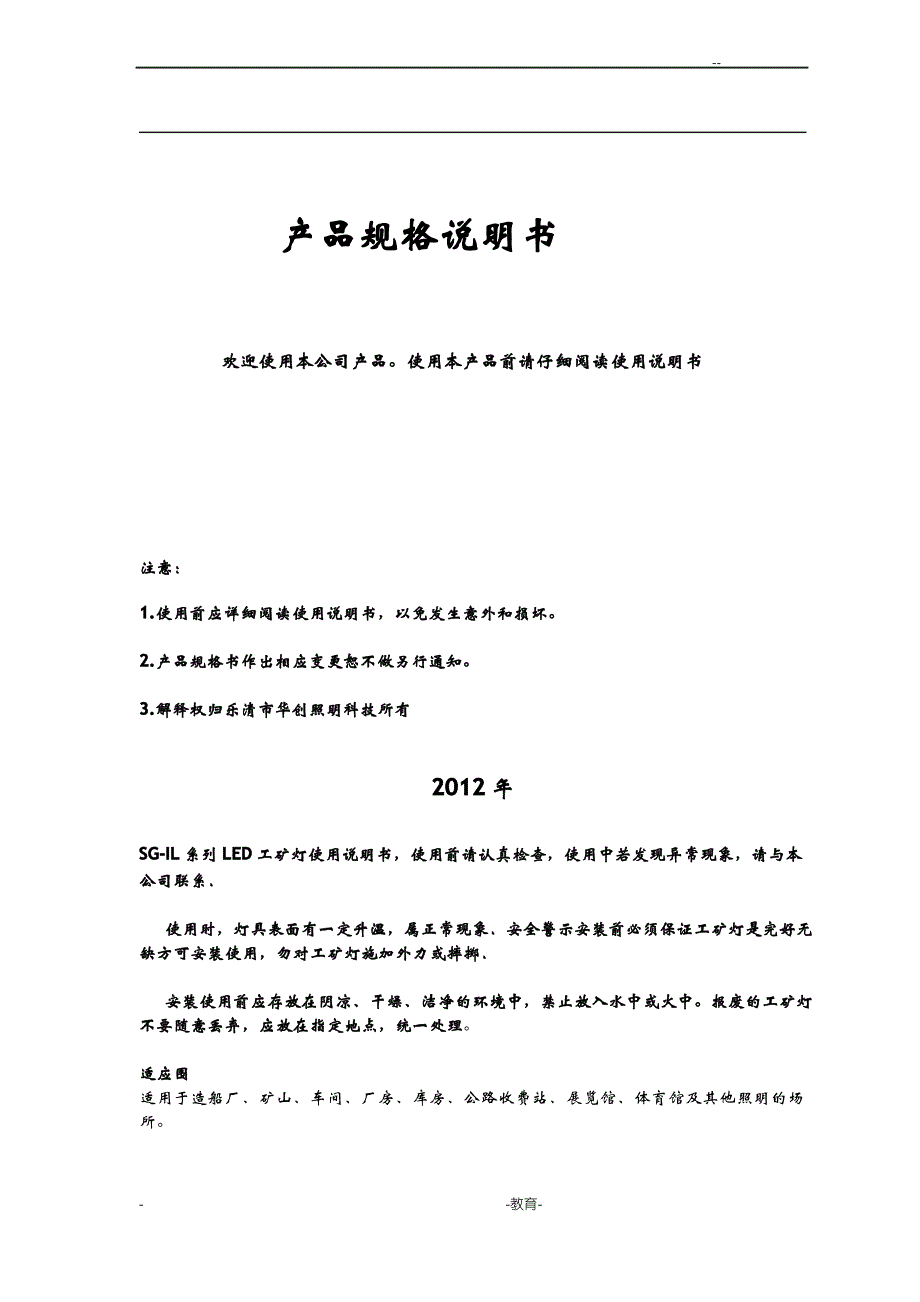 --

产品规格说明书

欢迎使用本公司产品。使用本产品前请仔细阅读使用说明书

注意：

1.使用前应详细阅读使用说明书，以免发生意外和损坏。

2.产品规格书作出相应变更恕不做另行通知。

3.解释权归乐清市华创照明科技所有

2012年

SG-IL系列LED工矿灯使用说明书，使用前请认真检查，使用中若发现异常现象，请与本公司联系、

使用时，灯具表面有一定升温，属正常现象、安全警示安装前必须保证工矿灯是完好无缺方可安装使用，勿对工矿灯施加外力或摔掷、

安装使用前应存放在阴凉、干燥、洁净的环境中，禁止放入水中或火中。报废的工矿灯不要随意丢弃，应放在指定地点，统一处理。

适应围
适用于造船厂、矿山、车间、厂房、库房、公路收费站、展览馆、体育馆及其他照明的场所。

-

-教育-